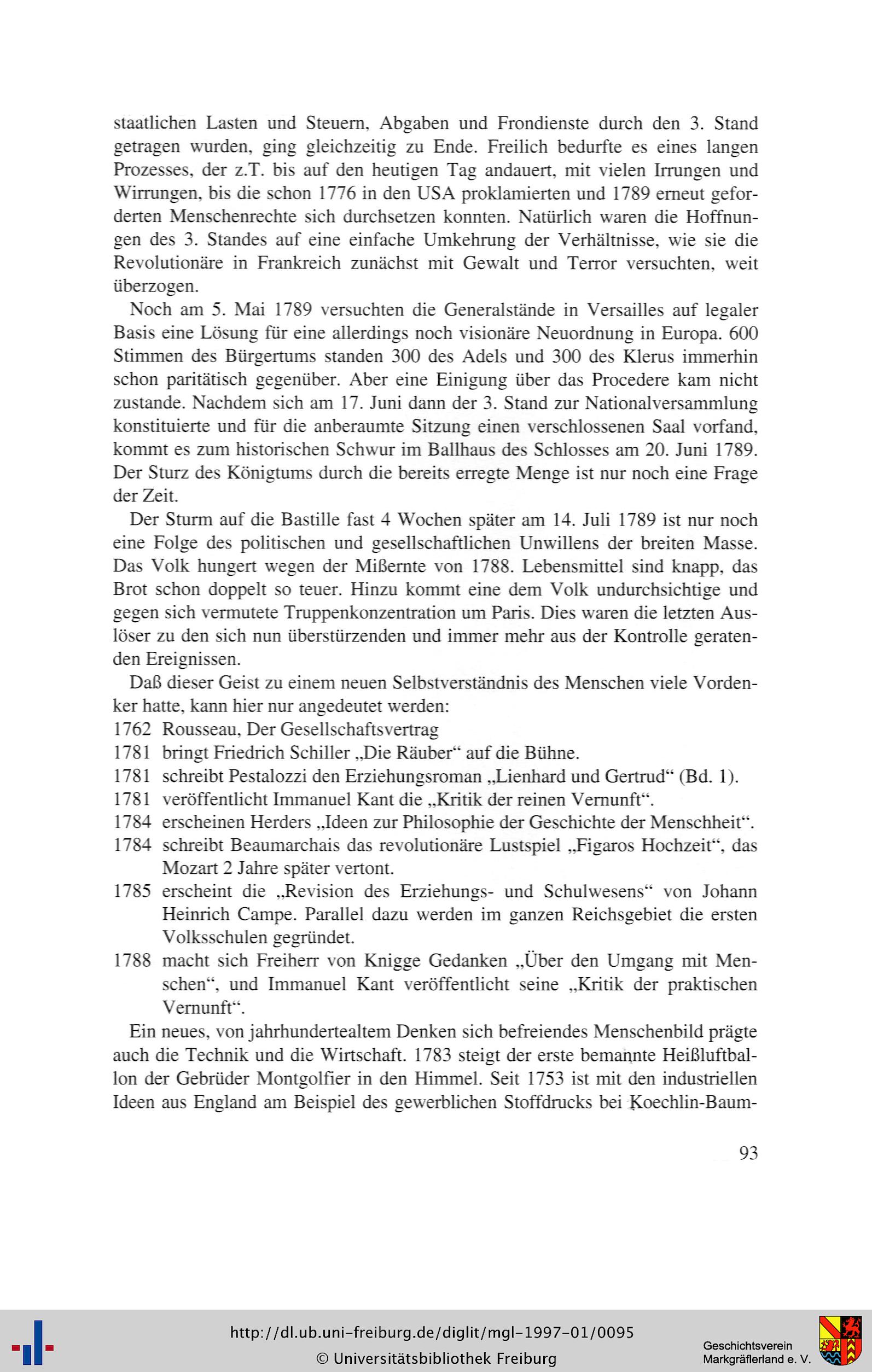 staatlichen Lasten und Steuern, Abgaben und Frondienste durch den 3. Stand getragen wurden, ging gleichzeitig zu Ende. Freilich bedurfte es eines langen Prozesses, der z.T. bis auf den heutigen Tag andauert, mit vielen Irrungen und Wirrungen, bis die schon 1776 in den USA proklamierten und 1789 erneut geforderten Menschenrechte sich durchsetzen konnten. Natürlich waren die Hoffnungen des 3. Standes auf eine einfache Umkehrung der Verhältnisse, wie sie die Revolutionäre in Frankreich zunächst mit Gewalt und Terror versuchten, weit überzogen.

Noch am 5. Mai 1789 versuchten die Generalstände in Versailles auf legaler Basis eine Lösung für eine allerdings noch visionäre Neuordnung in Europa. 600 Stimmen des Bürgertums standen 300 des Adels und 300 des Klerus immerhin schon paritätisch gegenüber. Aber eine Einigung über das Procedere kam nicht zustande. Nachdem sich am 17. Juni dann der 3. Stand zur Nationalversammlung konstituierte und für die anberaumte Sitzung einen verschlossenen Saal vorfand, kommt es zum historischen Schwur im Ballhaus des Schlosses am 20. Juni 1789. Der Sturz des Königtums durch die bereits erregte Menge ist nur noch eine Frage der Zeit.

Der Sturm auf die Bastille fast 4 Wochen später am 14. Juli 1789 ist nur noch eine Folge des politischen und gesellschaftlichen Unwillens der breiten Masse. Das Volk hungert wegen der Mißernte von 1788. Lebensmittel sind knapp, das Brot schon doppelt so teuer. Hinzu kommt eine dem Volk undurchsichtige und gegen sich vermutete Truppenkonzentration um Paris. Dies waren die letzten Auslöser zu den sich nun überstürzenden und immer mehr aus der Kontrolle geratenden Ereignissen.

Daß dieser Geist zu einem neuen Selbstverständnis des Menschen viele Vordenker hatte, kann hier nur angedeutet werden:
1762 Rousseau, Der Gesellschaftsvertrag
1781 bringt Friedrich Schiller „Die Räuber“ auf die Bühne.
1781 schreibt Pestalozzi den Erziehungsroman „Lienhard und Gertrud“ (Bd. 1).
1781 veröffentlicht Immanuel Kant die „Kritik der reinen Vernunft“.
1784 erscheinen Herders „Ideen zur Philosophie der Geschichte der Menschheit“.
1784 schreibt Beaumarchais das revolutionäre Lustspiel „Figaros Hochzeit“, das Mozart 2 Jahre später vertont.
1785 erscheint die „Revision des Erziehungs- und Schulwesens“ von Johann Heinrich Campe. Parallel dazu werden im ganzen Reichsgebiet die ersten Volksschulen gegründet.
1788 macht sich Freiherr von Knigge Gedanken „Über den Umgang mit Menschen“, und Immanuel Kant veröffentlicht seine „Kritik der praktischen Vernunft“.

Ein neues, von jahrhundertealtem Denken sich befreiendes Menschenbild prägte auch die Technik und die Wirtschaft. 1783 steigt der erste bemannte Heißluftballon der Gebrüder Montgolfier in den Himmel. Seit 1753 ist mit den industriellen Ideen aus England am Beispiel des gewerblichen Stoffdrucks bei Koechlin-Baum-

93

http://dl.ub.uni-freiburg.de/diglit/mgl-1997-01/0095
© Universitätsbibliothek Freiburg
Geschichtsverein Markgräflerland e. V.